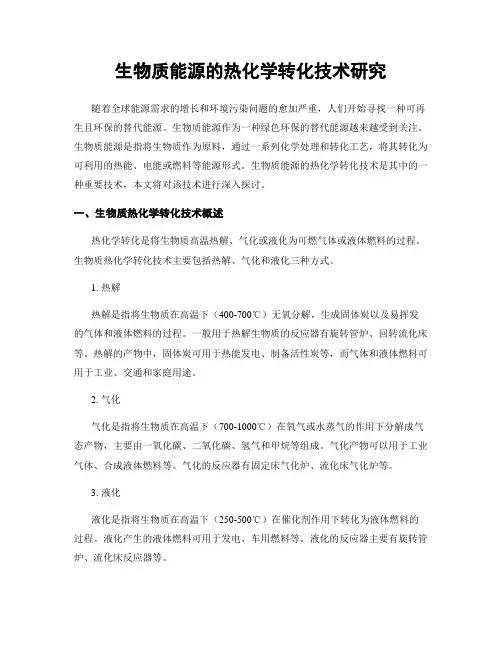 生物质能源的热化学转化技术研究

随着全球能源需求的增长和环境污染问题的愈加严重，人们开始寻找一种可再生且环保的替代能源。生物质能源作为一种绿色环保的替代能源越来越受到关注。生物质能源是指将生物质作为原料，通过一系列化学处理和转化工艺，将其转化为可利用的热能、电能或燃料等能源形式。生物质能源的热化学转化技术是其中的一种重要技术，本文将对该技术进行深入探讨。

一、生物质热化学转化技术概述

热化学转化是将生物质高温热解、气化或液化为可燃气体或液体燃料的过程。生物质热化学转化技术主要包括热解、气化和液化三种方式。

1. 热解

热解是指将生物质在高温下（400-700℃）无氧分解，生成固体炭以及易挥发的气体和液体燃料的过程。一般用于热解生物质的反应器有旋转管炉、回转流化床等。热解的产物中，固体炭可用于热能发电、制备活性炭等，而气体和液体燃料可用于工业、交通和家庭用途。

2. 气化

气化是指将生物质在高温下（700-1000℃）在氧气或水蒸气的作用下分解成气态产物，主要由一氧化碳、二氧化碳、氢气和甲烷等组成。气化产物可以用于工业气体、合成液体燃料等。气化的反应器有固定床气化炉、流化床气化炉等。

3. 液化

液化是指将生物质在高温下（250-500℃）在催化剂作用下转化为液体燃料的过程。液化产生的液体燃料可用于发电、车用燃料等。液化的反应器主要有旋转管炉、流化床反应器等。